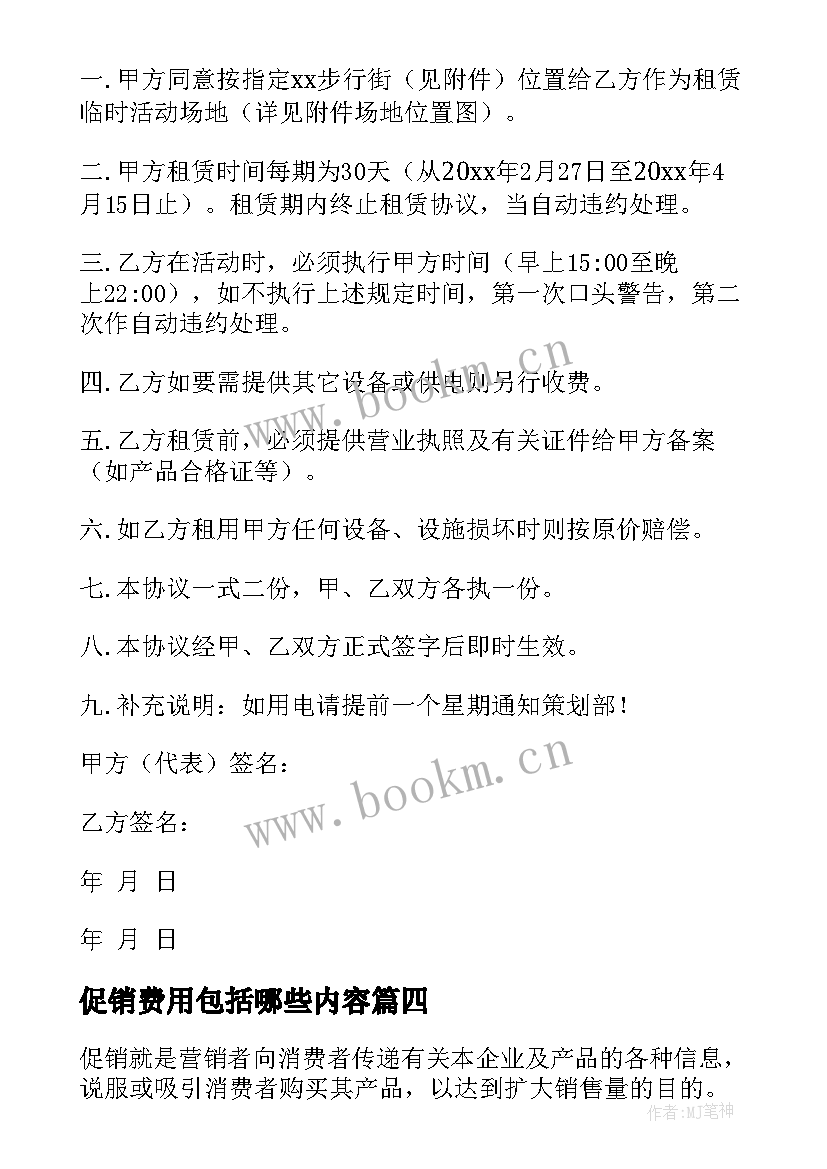 一.甲方同意按指定xx步行街（见附件）位置给乙方作为租赁临时活动场地（详见附件场地位置图）。

二.甲方租赁时间每期为30天（从20xx年2月27日至20xx年4月15日止）。租赁期内终止租赁协议，当自动违约处理。

三.乙方在活动时，必须执行甲方时间（早上15:00至晚上22:00），如不执行上述规定时间，第一次口头警告，第二次作自动违约处理。

四.乙方如要需提供其它设备或供电则另行收费。

五.乙方租赁前，必须提供营业执照及有关证件给甲方备案（如产品合格证等）。

六.如乙方租用甲方任何设备、设施损坏时则按原价赔偿。

七.本协议一式二份，甲、乙双方各执一份。

八.本协议经甲、乙双方正式签字后即时生效。

九.补充说明：如用电请提前一个星期通知策划部！

甲方（代表）签名：

乙方签名：

年 月 日

年 月 日

促销费用包括哪些内容篇四

促销就是营销者向消费者传递有关本企业及产品的各种信息，说服或吸引消费者购买其产品，以达到扩大销售量的目的。

www.bookm.cn

www.bookm.cn

作者:MJ笔神